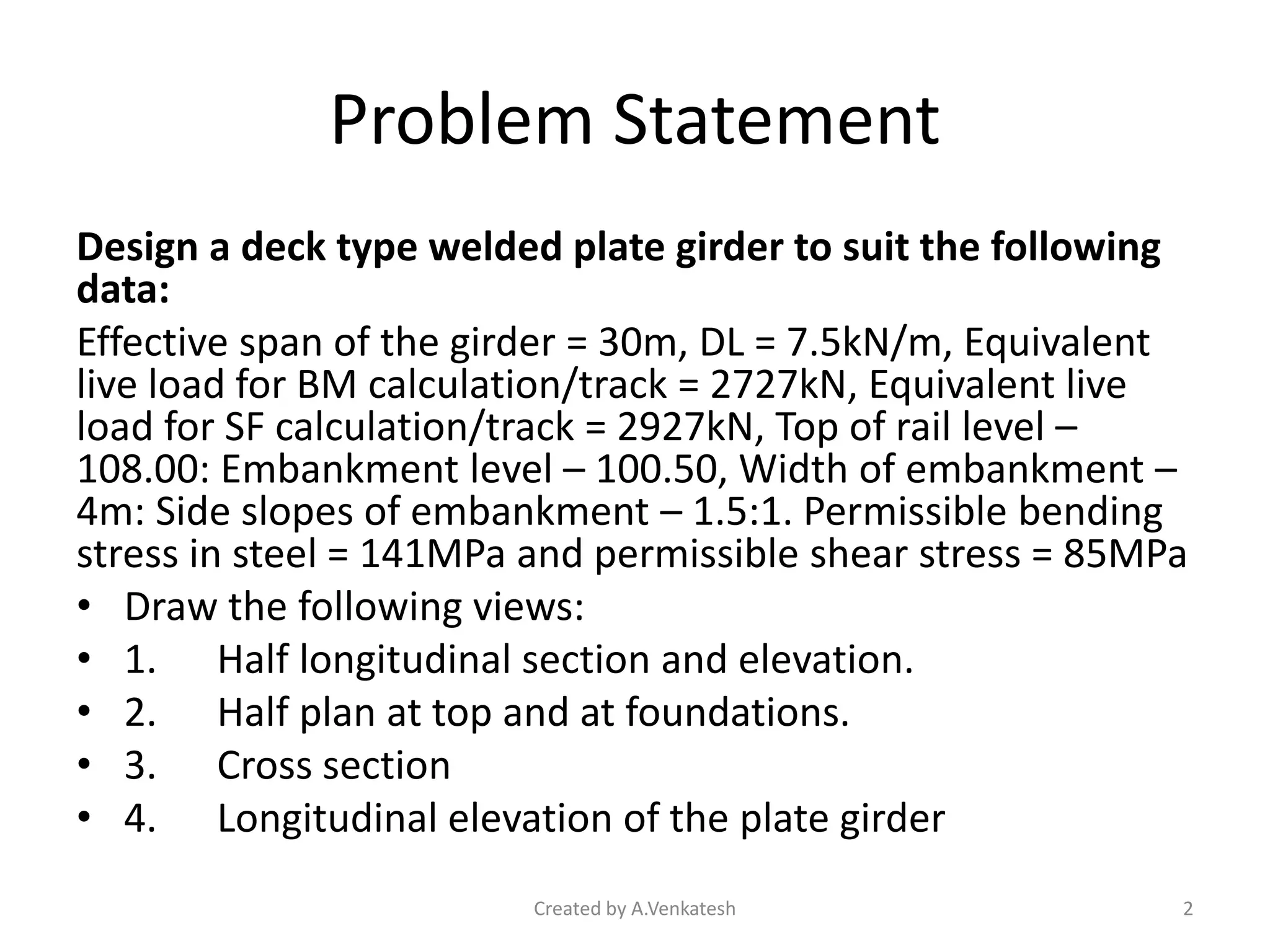 Problem Statement

**Design a deck type welded plate girder to suit the following data:**

Effective span of the girder = 30m, DL = 7.5kN/m, Equivalent live load for BM calculation/track = 2727kN, Equivalent live load for SF calculation/track = 2927kN, Top of rail level – 108.00: Embankment level – 100.50, Width of embankment – 4m: Side slopes of embankment – 1.5:1. Permissible bending stress in steel = 141MPa and permissible shear stress = 85MPa

• Draw the following views:
• 1. Half longitudinal section and elevation.
• 2. Half plan at top and at foundations.
• 3. Cross section
• 4. Longitudinal elevation of the plate girder

Created by A.Venkatesh

2